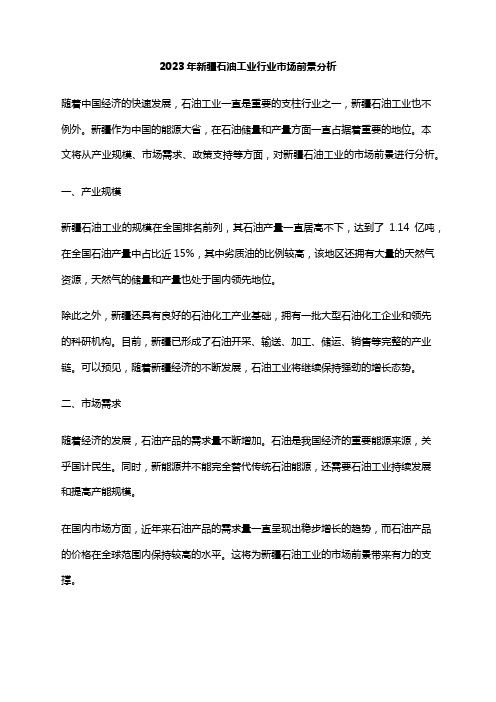 2023年新疆石油工业行业市场前景分析

随着中国经济的快速发展，石油工业一直是重要的支柱行业之一，新疆石油工业也不例外。新疆作为中国的能源大省，在石油储量和产量方面一直占据着重要的地位。本文将从产业规模、市场需求、政策支持等方面，对新疆石油工业的市场前景进行分析。

一、产业规模

新疆石油工业的规模在全国排名前列，其石油产量一直居高不下，达到了 1.14 亿吨，在全国石油产量中占比近 15%，其中劣质油的比例较高，该地区还拥有大量的天然气资源，天然气的储量和产量也处于国内领先地位。

除此之外，新疆还具有良好的石油化工产业基础，拥有一批大型石油化工企业和领先的科研机构。目前，新疆已形成了石油开采、输送、加工、储运、销售等完整的产业链。可以预见，随着新疆经济的不断发展，石油工业将继续保持强劲的增长态势。

二、市场需求

随着经济的发展，石油产品的需求量不断增加。石油是我国经济的重要能源来源，关乎国计民生。同时，新能源并不能完全替代传统石油能源，还需要石油工业持续发展和提高产能规模。

在国内市场方面，近年来石油产品的需求量一直呈现出稳步增长的趋势，而石油产品的价格在全球范围内保持较高的水平。这将为新疆石油工业的市场前景带来有力的支撑。